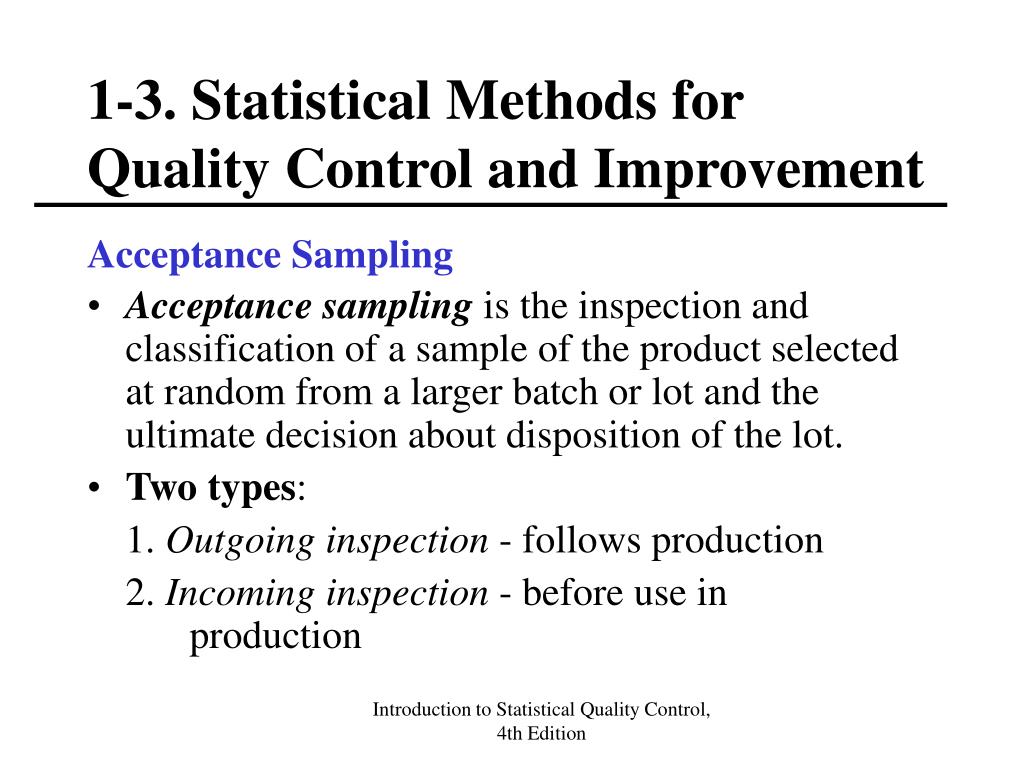 1-3. Statistical Methods for Quality Control and Improvement

Acceptance Sampling

• Acceptance sampling is the inspection and classification of a sample of the product selected at random from a larger batch or lot and the ultimate decision about disposition of the lot.

• Two types:

1. Outgoing inspection - follows production

2. Incoming inspection - before use in production

Introduction to Statistical Quality Control, 4th Edition